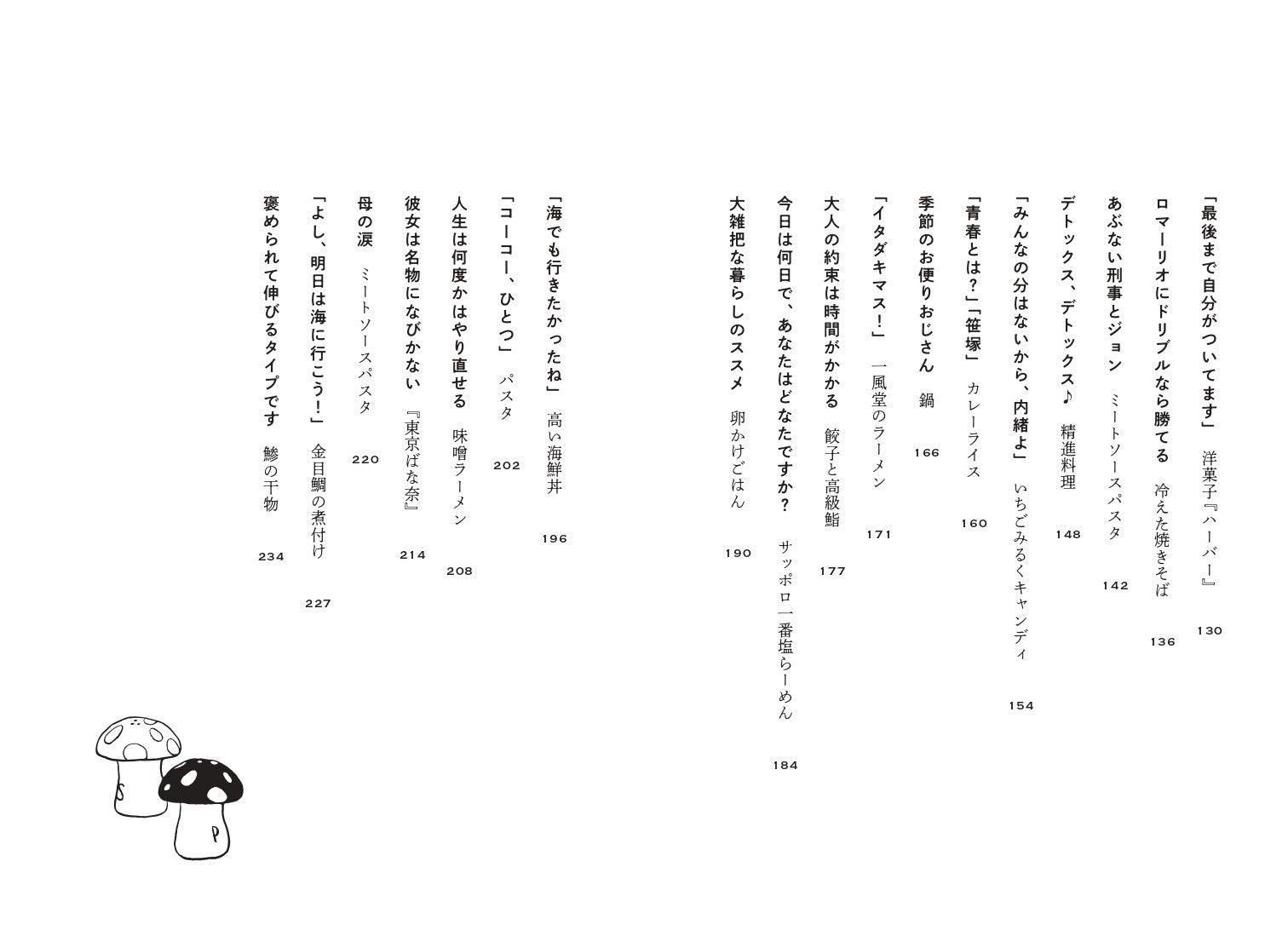 「最後まで自分がついてます」　洋菓子『ハーバー』　130

ロマーリオにドリブルなら勝てる　冷えた焼きそば　136

あぶない刑事とジョン　ミートソースパスタ　142

デトックス、デトックス♪　精進料理　148

「みんなの分はないから、内緒よ」　いちごみるくキャンディ　154

「青春とは?」「笹塚」　カレーライス　160

季節のお便りおじさん　鍋　166

「イタダキマス!」　一風堂のラーメン　171

大人の約束は時間がかかる　餃子と高級鮨　177

今日は何日で、あなたはどなたですか?　サッポロ一番塩らーめん　184

大雑把な暮らしのススメ　卵かけごはん　190

「海でも行きたかったね」　高い海鮮丼　196

「コーコー、ひとつ」　パスタ　202

人生は何度かはやり直せる　味噌ラーメン　208

彼女は名物になびかない　『東京ばな奈』　214

母の涙　ミートソースパスタ　220

「よし、明日は海に行こう!」　金目鯛の煮付け　227

褒められて伸びるタイプです　鯵の干物　234

S

P